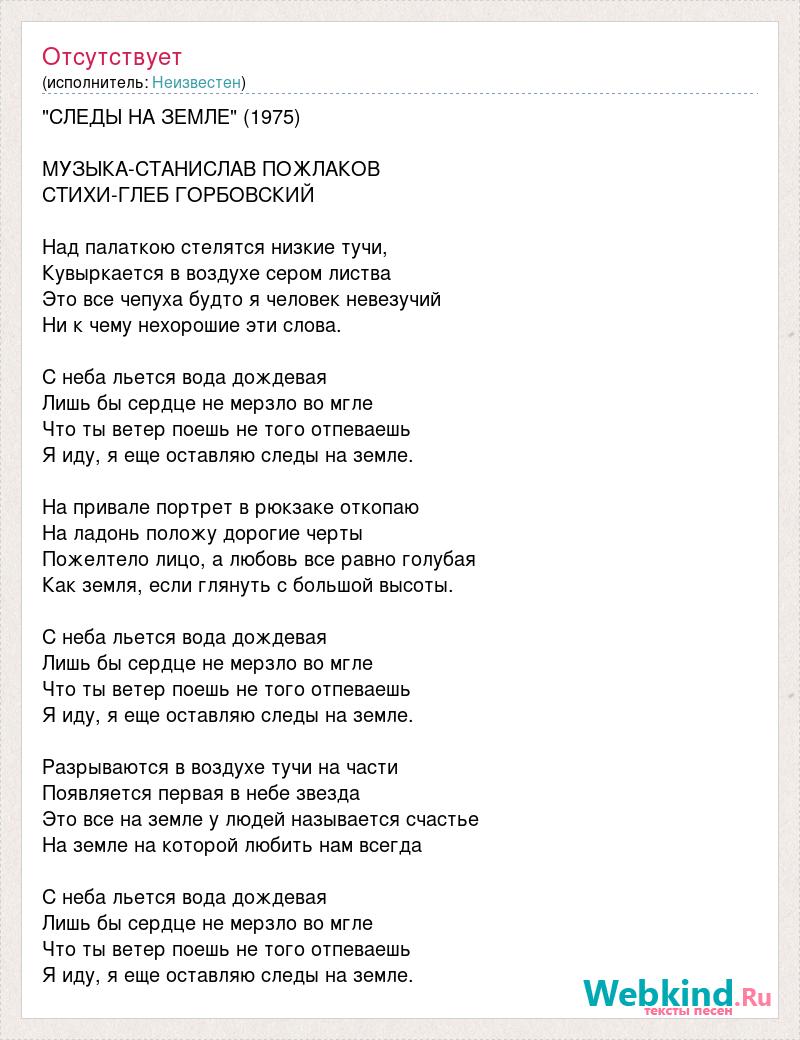 Отсутствует
(исполнитель: Неизвестен)

"СЛЕДЫ НА ЗЕМЛЕ" (1975)

МУЗЫКА-СТАНИСЛАВ ПОЖЛАКОВ
СТИХИ-ГЛЕБ ГОРБОВСКИЙ

Над палаткою стелятся низкие тучи,
Кувыркается в воздухе сером листва
Это все чепуха будто я человек невезучий
Ни к чему нехорошие эти слова.

С неба льется вода дождевая
Лишь бы сердце не мерзло во мгле
Что ты ветер поешь не того отпеваешь
Я иду, я еще оставляю следы на земле.

На привале портрет в рюкзаке откопаю
На ладонь положу дорогие черты
Пожелтело лицо, а любовь все равно голубая
Как земля, если глянуть с большой высоты.

С неба льется вода дождевая
Лишь бы сердце не мерзло во мгле
Что ты ветер поешь не того отпеваешь
Я иду, я еще оставляю следы на земле.

Разрываются в воздухе тучи на части
Появляется первая в небе звезда
Это все на земле у людей называется счастье
На земле на которой любить нам всегда

С неба льется вода дождевая
Лишь бы сердце не мерзло во мгле
Что ты ветер поешь не того отпеваешь
Я иду, я еще оставляю следы на земле.

Webkind.Ru
тексты песен